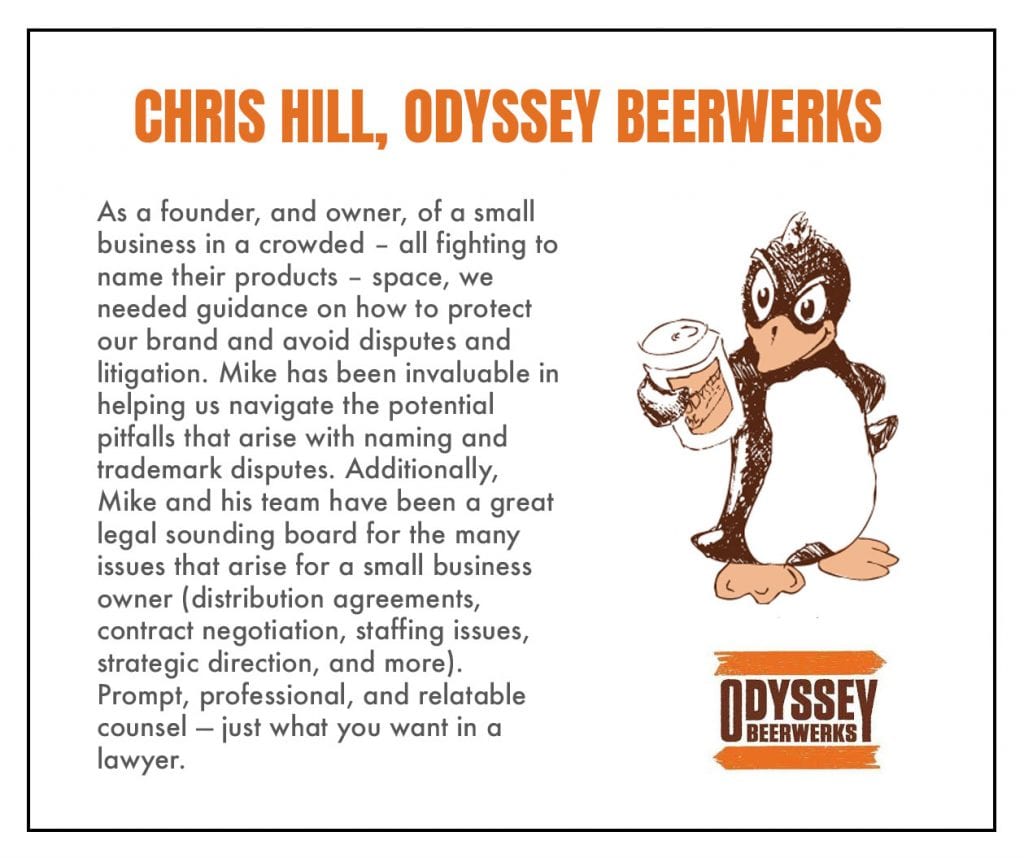 CHRIS HILL, ODYSSEY BEERWERKS

As a founder, and owner, of a small business in a crowded – all fighting to name their products – space, we needed guidance on how to protect our brand and avoid disputes and litigation. Mike has been invaluable in helping us navigate the potential pitfalls that arise with naming and trademark disputes. Additionally, Mike and his team have been a great legal sounding board for the many issues that arise for a small business owner (distribution agreements, contract negotiation, staffing issues, strategic direction, and more). Prompt, professional, and relatable counsel — just what you want in a lawyer.

ODYSSEY
BEERWERKS